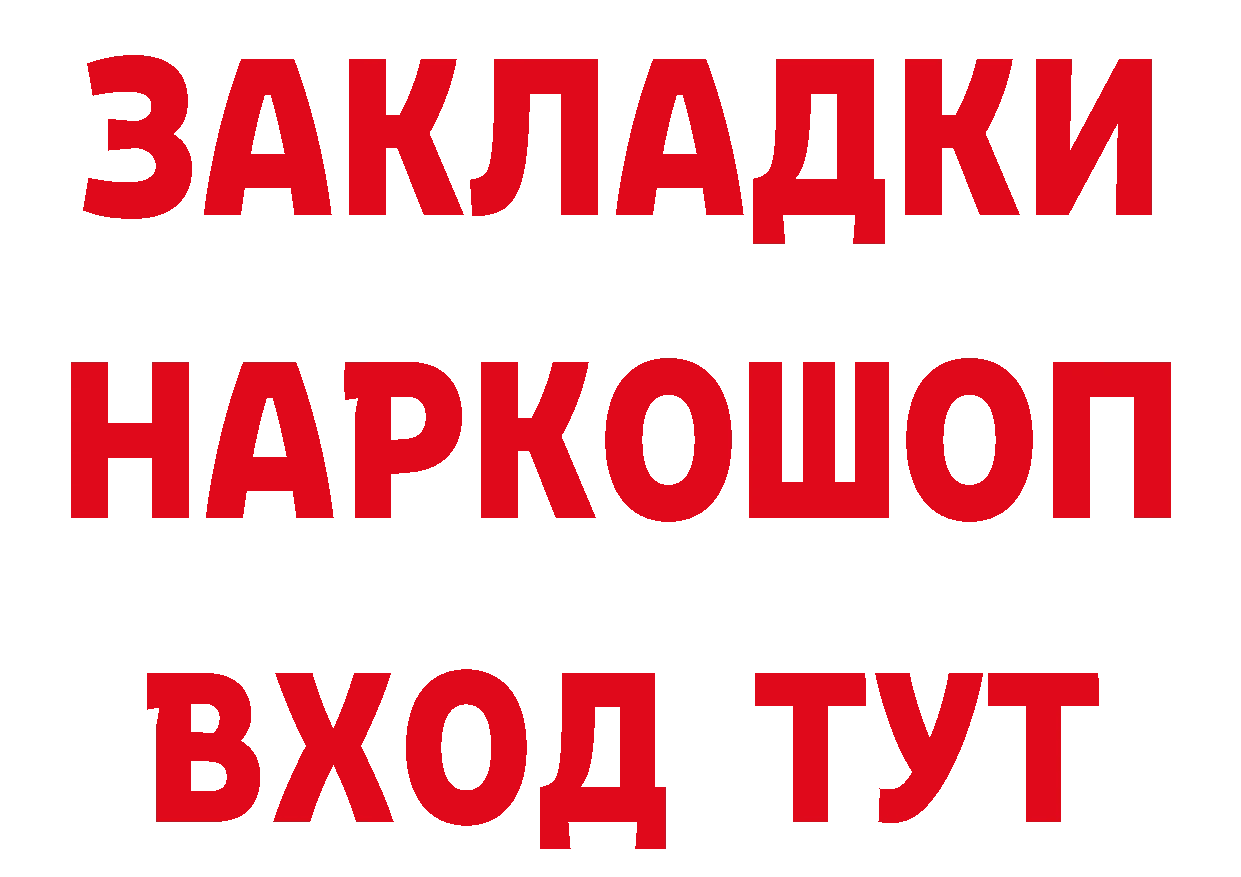 ЗАКЛАДКИ НАРКОШОП ВХОД ТУТ